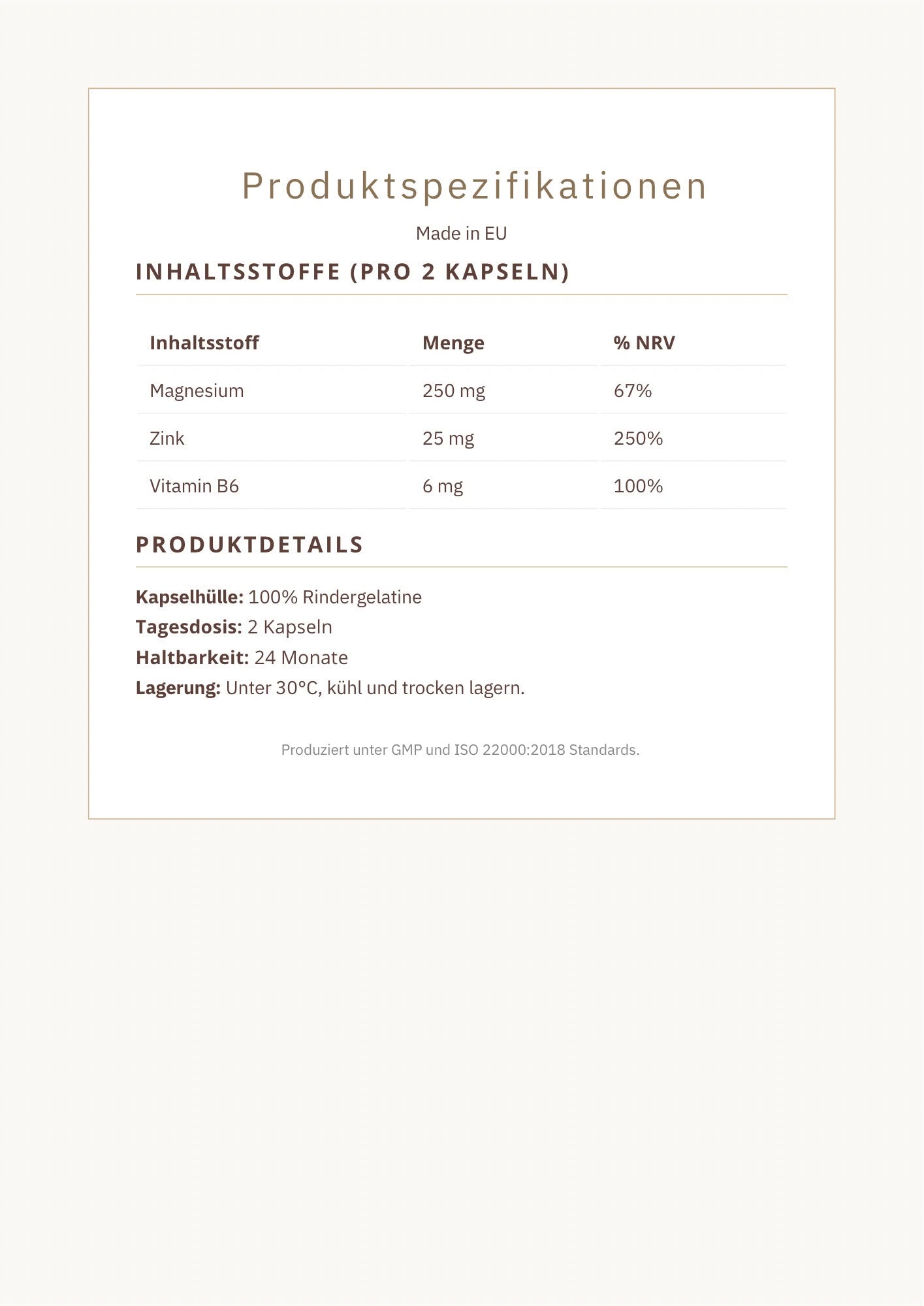 Produktspezifikationen

Made in EU

INHALTSSTOFFE (PRO 2 KAPSELN)

| Inhaltsstoff | Menge | % NRV |
|---|---|---|
| Magnesium | 250 mg | 67% |
| Zink | 25 mg | 250% |
| Vitamin B6 | 6 mg | 100% |

PRODUKTDETAILS

Kapselhülle: 100% Rindergelatine
Tagesdosis: 2 Kapseln
Haltbarkeit: 24 Monate
Lagerung: Unter 30°C, kühl und trocken lagern.

Produziert unter GMP und ISO 22000:2018 Standards.